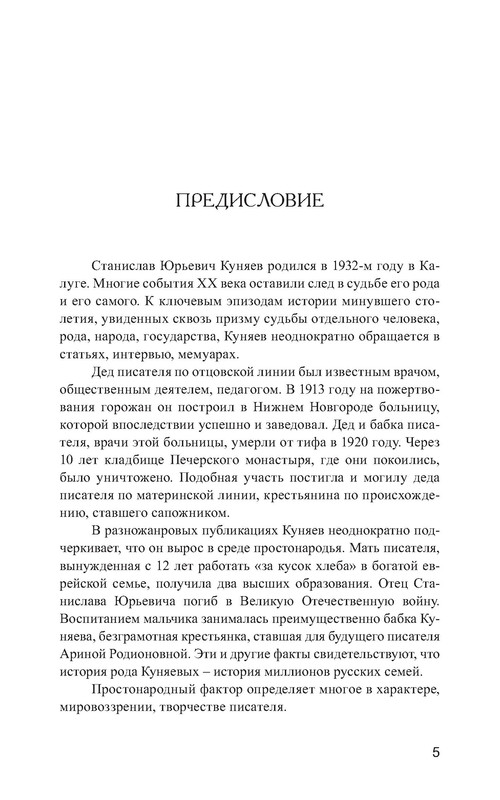 ПРЕДИСЛОВИЕ

Станислав Юрьевич Куняев родился в 1932-м году в Калуге. Многие события XX века оставили след в судьбе его рода и его самого. К ключевым эпизодам истории минувшего столетия, увиденных сквозь призму судьбы отдельного человека, рода, народа, государства, Куняев неоднократно обращается в статьях, интервью, мемуарах.

Дед писателя по отцовской линии был известным врачом, общественным деятелем, педагогом. В 1913 году на пожертвования горожан он построил в Нижнем Новгороде больницу, которой впоследствии успешно и заведовал. Дед и бабка писателя, врачи этой больницы, умерли от тифа в 1920 году. Через 10 лет кладбище Печерского монастыря, где они покоились, было уничтожено. Подобная участь постигла и могилу деда писателя по материнской линии, крестьянина по происхождению, ставшего сапожником.

В разножанровых публикациях Куняев неоднократно подчеркивает, что он вырос в среде простонародья. Мать писателя, вынужденная с 12 лет работать «за кусок хлеба» в богатой еврейской семье, получила два высших образования. Отец Станислава Юрьевича погиб в Великую Отечественную войну. Воспитанием мальчика занималась преимущественно бабка Куняева, безграмотная крестьянка, ставшая для будущего писателя Ариной Родионовной. Эти и другие факты свидетельствуют, что история рода Куняевых – история миллионов русских семей.

Простонародный фактор определяет многое в характере, мировоззрении, творчестве писателя.

5